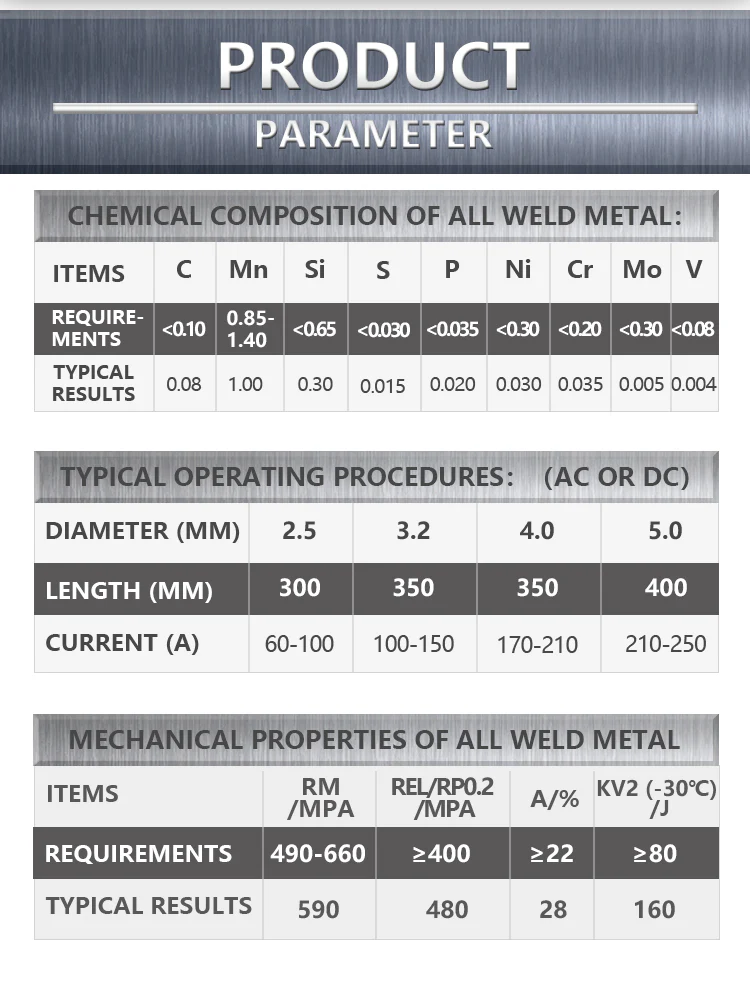 PRODUCT
PARAMETER

CHEMICAL COMPOSITION OF ALL WELD METAL:

| ITEMS | C | Mn | Si | S | P | Ni | Cr | Mo | V |
|---|---|---|---|---|---|---|---|---|---|
| REQUIREMENTS | <0.10 | 0.85-1.40 | <0.65 | <0.030 | <0.035 | <0.30 | <0.20 | <0.30 | <0.08 |
| TYPICAL RESULTS | 0.08 | 1.00 | 0.30 | 0.015 | 0.020 | 0.030 | 0.035 | 0.005 | 0.004 |

TYPICAL OPERATING PROCEDURES: (AC OR DC)

| DIAMETER (MM) | 2.5 | 3.2 | 4.0 | 5.0 |
|---|---|---|---|---|
| LENGTH (MM) | 300 | 350 | 350 | 400 |
| CURRENT (A) | 60-100 | 100-150 | 170-210 | 210-250 |

MECHANICAL PROPERTIES OF ALL WELD METAL

| ITEMS | RM /MPA | REL/RP0.2 /MPA | A/% | KV2 (-30℃) /J |
|---|---|---|---|---|
| REQUIREMENTS | 490-660 | ≥400 | ≥22 | ≥80 |
| TYPICAL RESULTS | 590 | 480 | 28 | 160 |